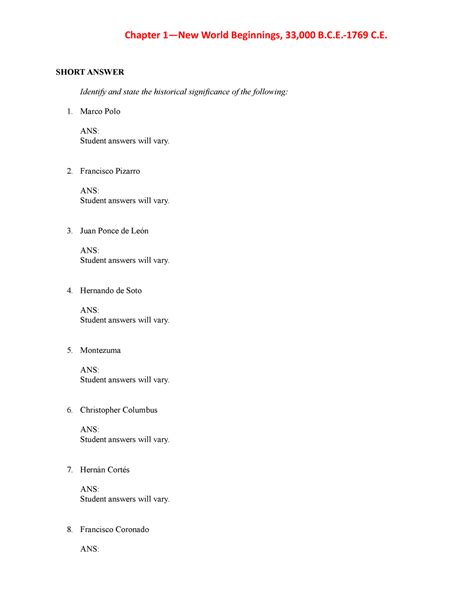 Chapter 1—New World Beginnings, 33,000 B.C.E.-1769 C.E.

SHORT ANSWER

Identify and state the historical significance of the following:

1. Marco Polo

ANS:
Student answers will vary.

2. Francisco Pizarro

ANS:
Student answers will vary.

3. Juan Ponce de León

ANS:
Student answers will vary.

4. Hernando de Soto

ANS:
Student answers will vary.

5. Montezuma

ANS:
Student answers will vary.

6. Christopher Columbus

ANS:
Student answers will vary.

7. Hernán Cortés

ANS:
Student answers will vary.

8. Francisco Coronado

ANS: